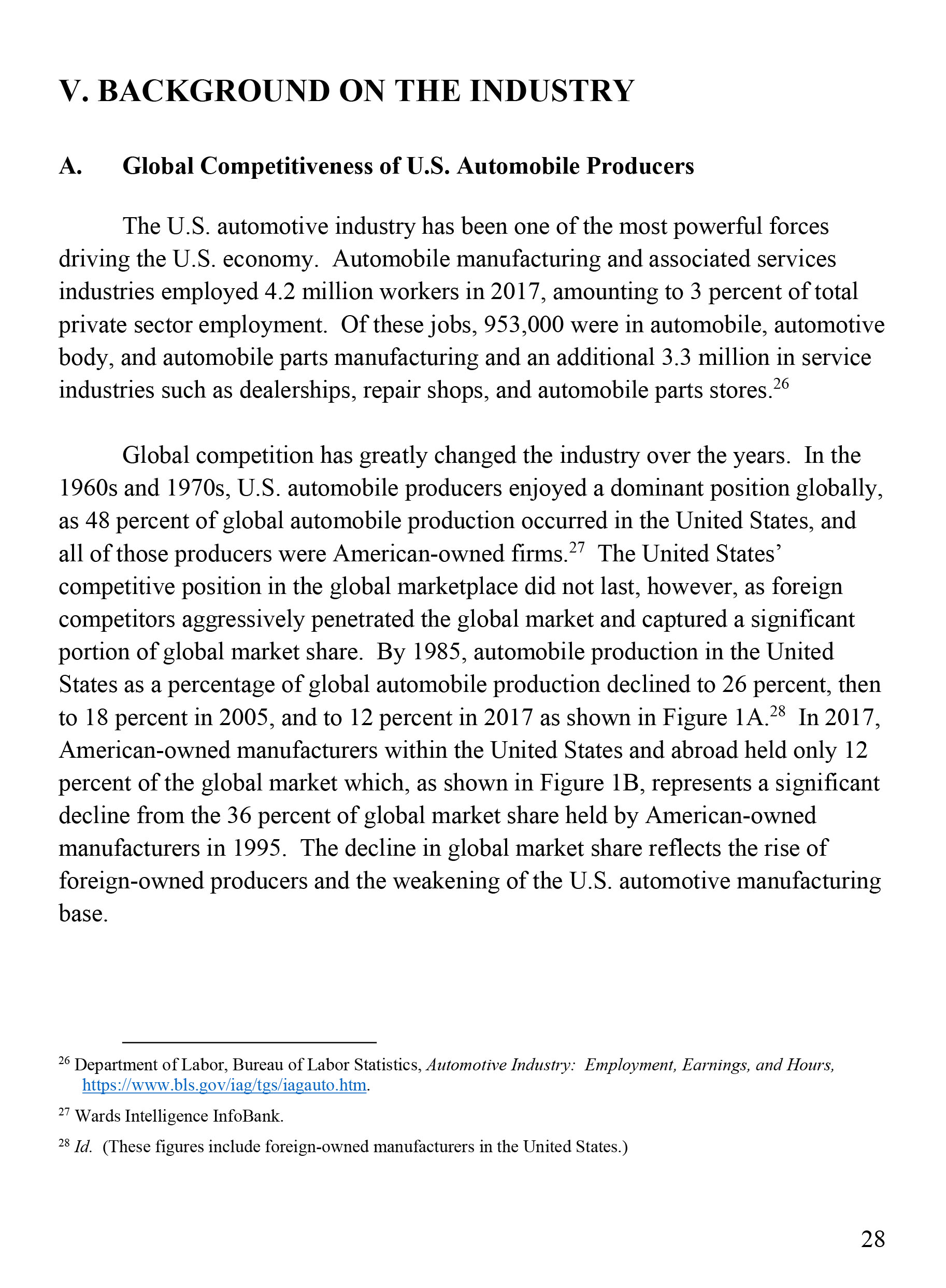 V. BACKGROUND ON THE INDUSTRY

A. Global Competitiveness of U.S. Automobile Producers

The U.S. automotive industry has been one of the most powerful forces driving the U.S. economy. Automobile manufacturing and associated services industries employed 4.2 million workers in 2017, amounting to 3 percent of total private sector employment. Of these jobs, 953,000 were in automobile, automotive body, and automobile parts manufacturing and an additional 3.3 million in service industries such as dealerships, repair shops, and automobile parts stores.$^{26}$

Global competition has greatly changed the industry over the years. In the 1960s and 1970s, U.S. automobile producers enjoyed a dominant position globally, as 48 percent of global automobile production occurred in the United States, and all of those producers were American-owned firms.$^{27}$ The United States' competitive position in the global marketplace did not last, however, as foreign competitors aggressively penetrated the global market and captured a significant portion of global market share. By 1985, automobile production in the United States as a percentage of global automobile production declined to 26 percent, then to 18 percent in 2005, and to 12 percent in 2017 as shown in Figure 1A.$^{28}$ In 2017, American-owned manufacturers within the United States and abroad held only 12 percent of the global market which, as shown in Figure 1B, represents a significant decline from the 36 percent of global market share held by American-owned manufacturers in 1995. The decline in global market share reflects the rise of foreign-owned producers and the weakening of the U.S. automotive manufacturing base.

$^{26}$ Department of Labor, Bureau of Labor Statistics, Automotive Industry: Employment, Earnings, and Hours, https://www.bls.gov/iag/tgs/iagauto.htm.

$^{27}$ Wards Intelligence InfoBank.

$^{28}$ Id. (These figures include foreign-owned manufacturers in the United States.)

28